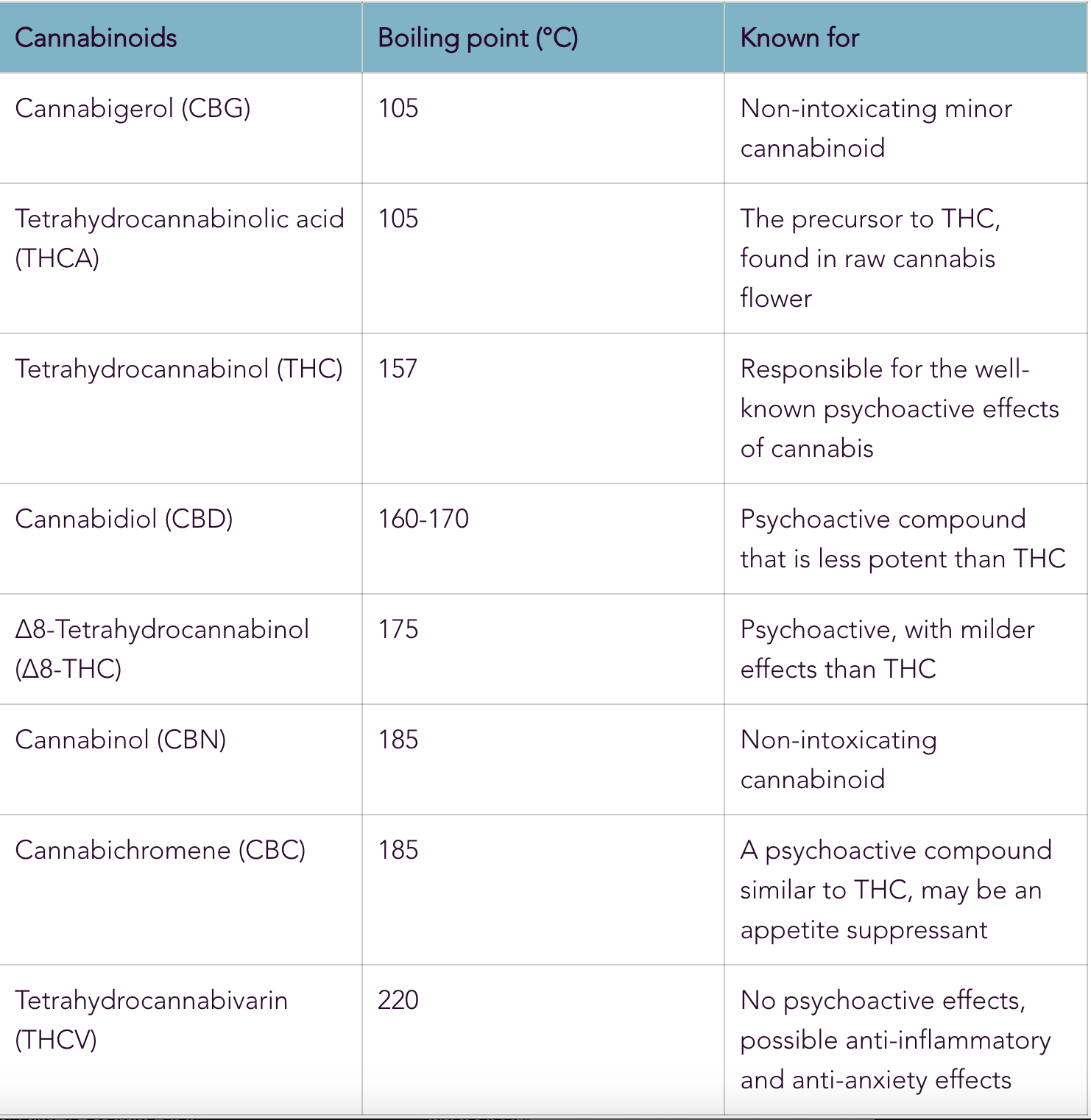 | Cannabinoids | Boiling point (°C) | Known for |
|---|---|---|
| Cannabigerol (CBG) | 105 | Non-intoxicating minor cannabinoid |
| Tetrahydrocannabinolic acid (THCA) | 105 | The precursor to THC, found in raw cannabis flower |
| Tetrahydrocannabinol (THC) | 157 | Responsible for the well-known psychoactive effects of cannabis |
| Cannabidiol (CBD) | 160-170 | Psychoactive compound that is less potent than THC |
| Δ8-Tetrahydrocannabinol (Δ8-THC) | 175 | Psychoactive, with milder effects than THC |
| Cannabinol (CBN) | 185 | Non-intoxicating cannabinoid |
| Cannabichromene (CBC) | 185 | A psychoactive compound similar to THC, may be an appetite suppressant |
| Tetrahydrocannabivarin (THCV) | 220 | No psychoactive effects, possible anti-inflammatory and anti-anxiety effects |